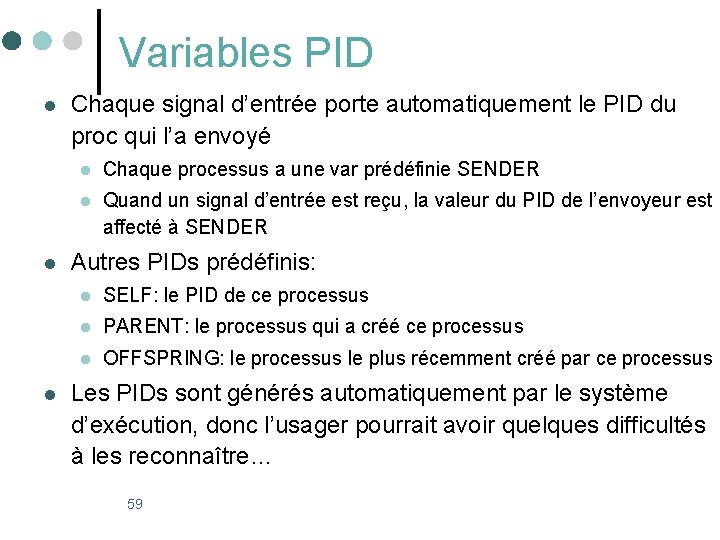 Variables PID

- Chaque signal d'entrée porte automatiquement le PID du proc qui l'a envoyé
  - Chaque processus a une var prédéfinie SENDER
  - Quand un signal d'entrée est reçu, la valeur du PID de l'envoyeur est affecté à SENDER
- Autres PIDs prédéfinis:
  - SELF: le PID de ce processus
  - PARENT: le processus qui a créé ce processus
  - OFFSPRING: le processus le plus récemment créé par ce processus
- Les PIDs sont générés automatiquement par le système d'exécution, donc l'usager pourrait avoir quelques difficultés à les reconnaître…

59